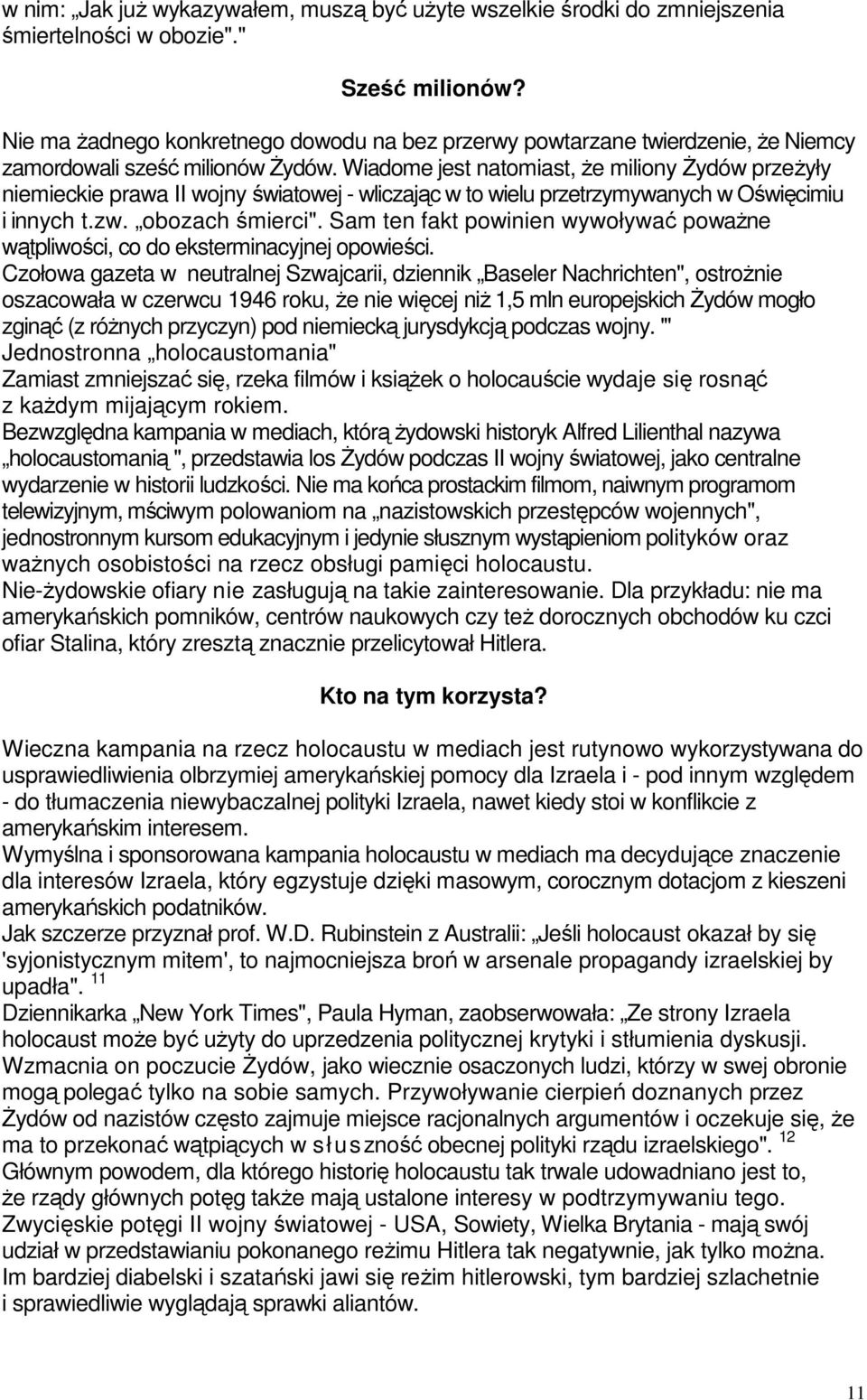 w nim: „Jak już wykazywałem, muszą być użyte wszelkie środki do zmniejszenia śmiertelności w obozie"."

Sześć milionów?

Nie ma żadnego konkretnego dowodu na bez przerwy powtarzane twierdzenie, że Niemcy zamordowali sześć milionów Żydów. Wiadome jest natomiast, że miliony Żydów przeżyły niemieckie prawa II wojny światowej - wliczając w to wielu przetrzymywanych w Oświęcimiu i innych t.zw. „obozach śmierci". Sam ten fakt powinien wywoływać poważne wątpliwości, co do eksterminacyjnej opowieści.
Czołowa gazeta w neutralnej Szwajcarii, dziennik „Baseler Nachrichten", ostrożnie oszacowała w czerwcu 1946 roku, że nie więcej niż 1,5 mln europejskich Żydów mogło zginąć (z różnych przyczyn) pod niemiecką jurysdykcją podczas wojny. '"
Jednostronna „holocaustomania"
Zamiast zmniejszać się, rzeka filmów i książek o holocauście wydaje się rosnąć z każdym mijającym rokiem.
Bezwzględna kampania w mediach, którą żydowski historyk Alfred Lilienthal nazywa „holocaustomanią ", przedstawia los Żydów podczas II wojny światowej, jako centralne wydarzenie w historii ludzkości. Nie ma końca prostackim filmom, naiwnym programom telewizyjnym, mściwym polowaniom na „nazistowskich przestępców wojennych", jednostronnym kursom edukacyjnym i jedynie słusznym wystąpieniom polityków oraz ważnych osobistości na rzecz obsługi pamięci holocaustu.
Nie-żydowskie ofiary nie zasługują na takie zainteresowanie. Dla przykładu: nie ma amerykańskich pomników, centrów naukowych czy też dorocznych obchodów ku czci ofiar Stalina, który zresztą znacznie przelicytował Hitlera.

Kto na tym korzysta?

Wieczna kampania na rzecz holocaustu w mediach jest rutynowo wykorzystywana do usprawiedliwienia olbrzymiej amerykańskiej pomocy dla Izraela i - pod innym względem - do tłumaczenia niewybaczalnej polityki Izraela, nawet kiedy stoi w konflikcie z amerykańskim interesem.
Wymyślna i sponsorowana kampania holocaustu w mediach ma decydujące znaczenie dla interesów Izraela, który egzystuje dzięki masowym, corocznym dotacjom z kieszeni amerykańskich podatników.
Jak szczerze przyznał prof. W.D. Rubinstein z Australii: „Jeśli holocaust okazał by się 'syjonistycznym mitem', to najmocniejsza broń w arsenale propagandy izraelskiej by upadła". $^{11}$
Dziennikarka „New York Times", Paula Hyman, zaobserwowała: „Ze strony Izraela holocaust może być użyty do uprzedzenia politycznej krytyki i stłumienia dyskusji. Wzmacnia on poczucie Żydów, jako wiecznie osaczonych ludzi, którzy w swej obronie mogą polegać tylko na sobie samych. Przywoływanie cierpień doznanych przez Żydów od nazistów często zajmuje miejsce racjonalnych argumentów i oczekuje się, że ma to przekonać wątpiących w słuszność obecnej polityki rządu izraelskiego". $^{12}$
Głównym powodem, dla którego historię holocaustu tak trwale udowadniano jest to, że rządy głównych potęg także mają ustalone interesy w podtrzymywaniu tego. Zwycięskie potęgi II wojny światowej - USA, Sowiety, Wielka Brytania - mają swój udział w przedstawianiu pokonanego reżimu Hitlera tak negatywnie, jak tylko można. Im bardziej diabelski i szatański jawi się reżim hitlerowski, tym bardziej szlachetnie i sprawiedliwie wyglądają sprawki aliantów.

11